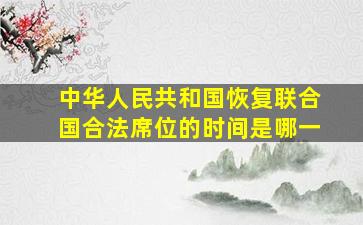 中华人民共和国恢复联合国合法席位的时间是哪一